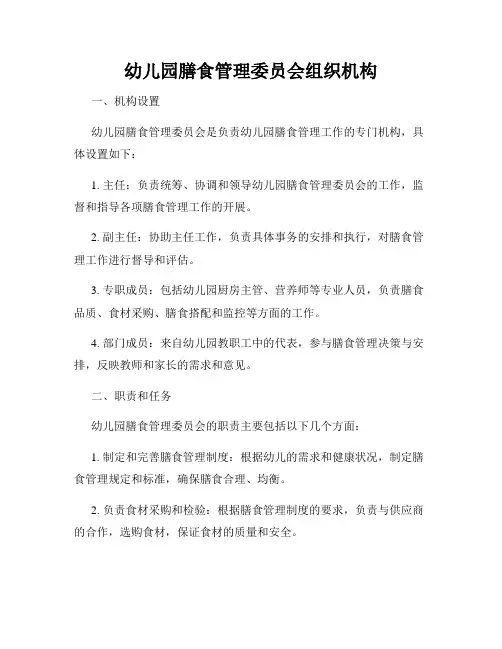 幼儿园膳食管理委员会组织机构

一、机构设置

幼儿园膳食管理委员会是负责幼儿园膳食管理工作的专门机构，具体设置如下：

1. 主任：负责统筹、协调和领导幼儿园膳食管理委员会的工作，监督和指导各项膳食管理工作的开展。

2. 副主任：协助主任工作，负责具体事务的安排和执行，对膳食管理工作进行督导和评估。

3. 专职成员：包括幼儿园厨房主管、营养师等专业人员，负责膳食品质、食材采购、膳食搭配和监控等方面的工作。

4. 部门成员：来自幼儿园教职工中的代表，参与膳食管理决策与安排，反映教师和家长的需求和意见。

二、职责和任务

幼儿园膳食管理委员会的职责主要包括以下几个方面：

1. 制定和完善膳食管理制度：根据幼儿的需求和健康状况，制定膳食管理规定和标准，确保膳食合理、均衡。

2. 负责食材采购和检验：根据膳食管理制度的要求，负责与供应商的合作，选购食材，保证食材的质量和安全。